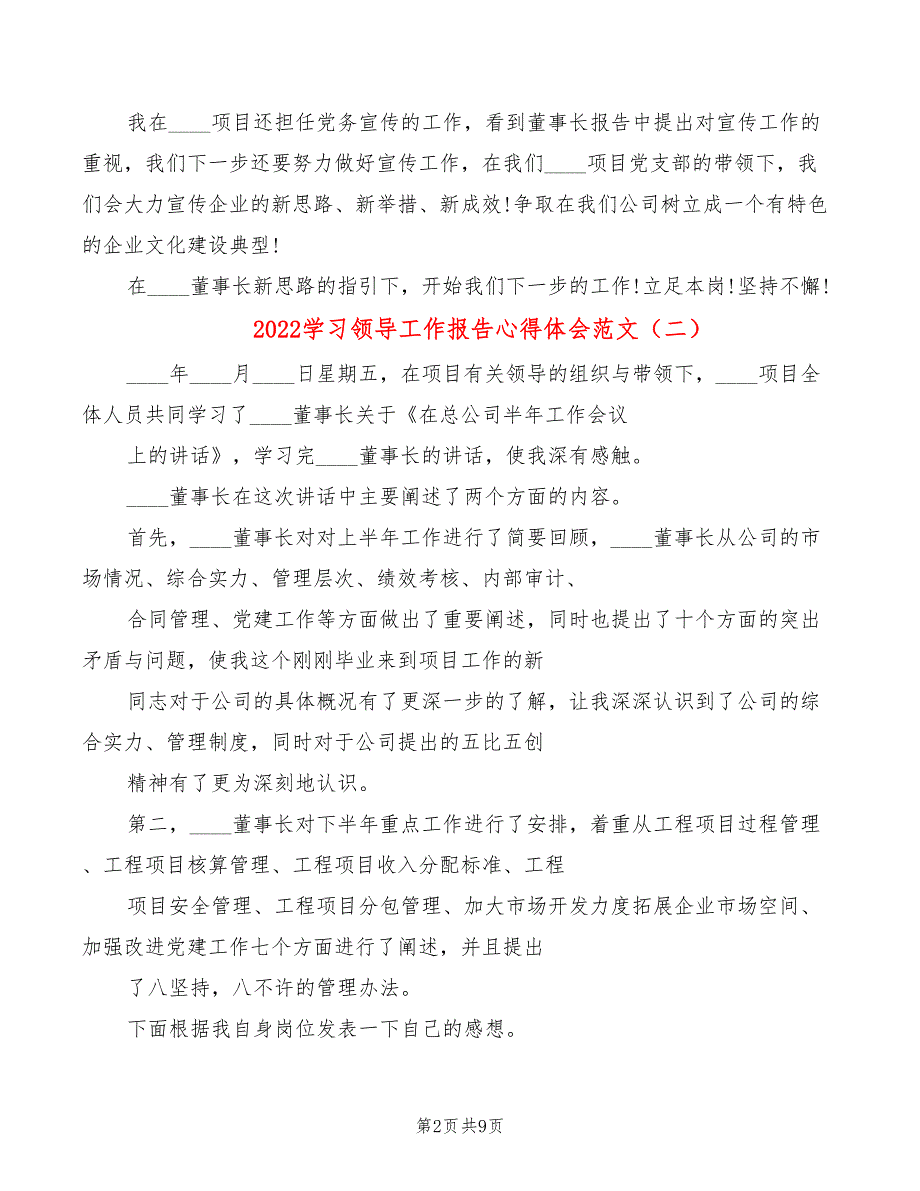 我在____项目还担任党务宣传的工作，看到董事长报告中提出对宣传工作的重视，我们下一步还要努力做好宣传工作，在我们____项目党支部的带领下，我们会大力宣传企业的新思路、新举措、新成效!争取在我们公司树立成一个有特色的企业文化建设典型!

在____董事长新思路的指引下，开始我们下一步的工作!立足本岗!坚持不懈!

2022学习领导工作报告心得体会范文（二）

____年____月____日星期五，在项目有关领导的组织与带领下，____项目全体人员共同学习了____董事长关于《在总公司半年工作会议

上的讲话》，学习完____董事长的讲话，使我深有感触。

____董事长在这次讲话中主要阐述了两个方面的内容。

首先，____董事长对对上半年工作进行了简要回顾，____董事长从公司的市场情况、综合实力、管理层次、绩效考核、内部审计、

合同管理、党建工作等方面做出了重要阐述，同时也提出了十个方面的突出矛盾与问题，使我这个刚刚毕业来到项目工作的新

同志对于公司的具体概况有了更深一步的了解，让我深深认识到了公司的综合实力、管理制度，同时对于公司提出的五比五创

精神有了更为深刻地认识。

第二，____董事长对下半年重点工作进行了安排，着重从工程项目过程管理、工程项目核算管理、工程项目收入分配标准、工程

项目安全管理、工程项目分包管理、加大市场开发力度拓展企业市场空间、加强改进党建工作七个方面进行了阐述，并且提出

了八坚持，八不许的管理办法。

下面根据我自身岗位发表一下自己的感想。

第2页 共9页